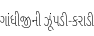 ગાંધીજીની ઝૂંપડી-કરાડી